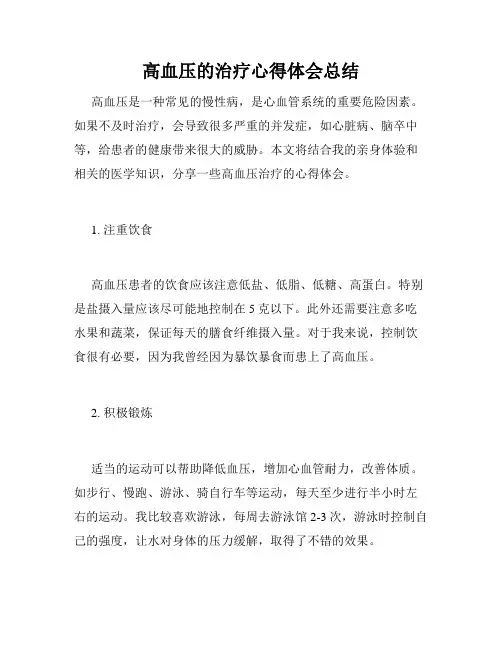 高血压的治疗心得体会总结

高血压是一种常见的慢性病，是心血管系统的重要危险因素。如果不及时治疗，会导致很多严重的并发症，如心脏病、脑卒中等，给患者的健康带来很大的威胁。本文将结合我的亲身体验和相关的医学知识，分享一些高血压治疗的心得体会。

1. 注重饮食

高血压患者的饮食应该注意低盐、低脂、低糖、高蛋白。特别是盐摄入量应该尽可能地控制在 5 克以下。此外还需要注意多吃水果和蔬菜，保证每天的膳食纤维摄入量。对于我来说，控制饮食很有必要，因为我曾经因为暴饮暴食而患上了高血压。

2. 积极锻炼

适当的运动可以帮助降低血压，增加心血管耐力，改善体质。如步行、慢跑、游泳、骑自行车等运动，每天至少进行半小时左右的运动。我比较喜欢游泳，每周去游泳馆 2-3 次，游泳时控制自己的强度，让水对身体的压力缓解，取得了不错的效果。